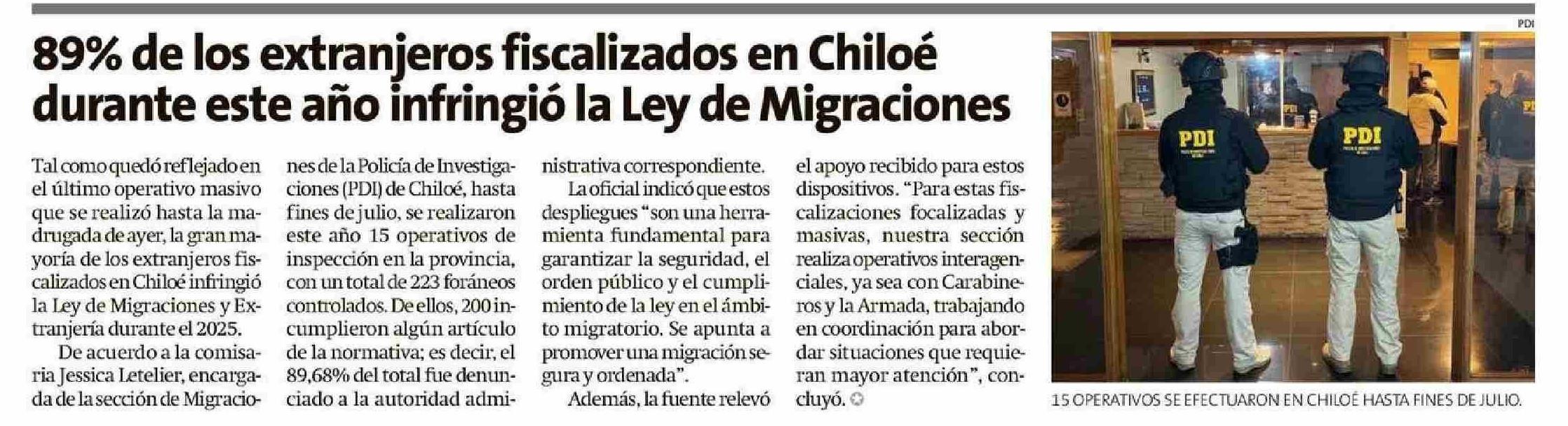 89% de los extranjeros fiscalizados en Chiloé durante este año infringió la Ley de Migraciones

Tal como quedó reflejado en el último operativo masivo que se realizó hasta la madrugada de ayer, la gran mayoría de los extranjeros fiscalizados en Chiloé infringió la Ley de Migraciones y Extranjería durante el 2025.

De acuerdo a la comisaria Jessica Letelier, encargada de la sección de Migraciones de la Policía de Investigaciones (PDI) de Chiloé, hasta fines de julio, se realizaron este año 15 operativos de inspección en la provincia, con un total de 223 foráneos controlados. De ellos, 200 incumplieron algún artículo de la normativa; es decir, el 89,68% del total fue denunciado a la autoridad administrativa correspondiente.

La oficial indicó que estos despliegues "son una herramienta fundamental para garantizar la seguridad, el orden público y el cumplimiento de la ley en el ámbito migratorio. Se apunta a promover una migración segura y ordenada".

Además, la fuente relevó el apoyo recibido para estos dispositivos. "Para estas fiscalizaciones focalizadas y masivas, nuestra sección realiza operativos interagenciales, ya sea con Carabineros y la Armada, trabajando en coordinación para abordar situaciones que requieran mayor atención", concluyó.

PDI

PDI

PDI

15 OPERATIVOS SE EFECTUARON EN CHILOÉ HASTA FINES DE JULIO.